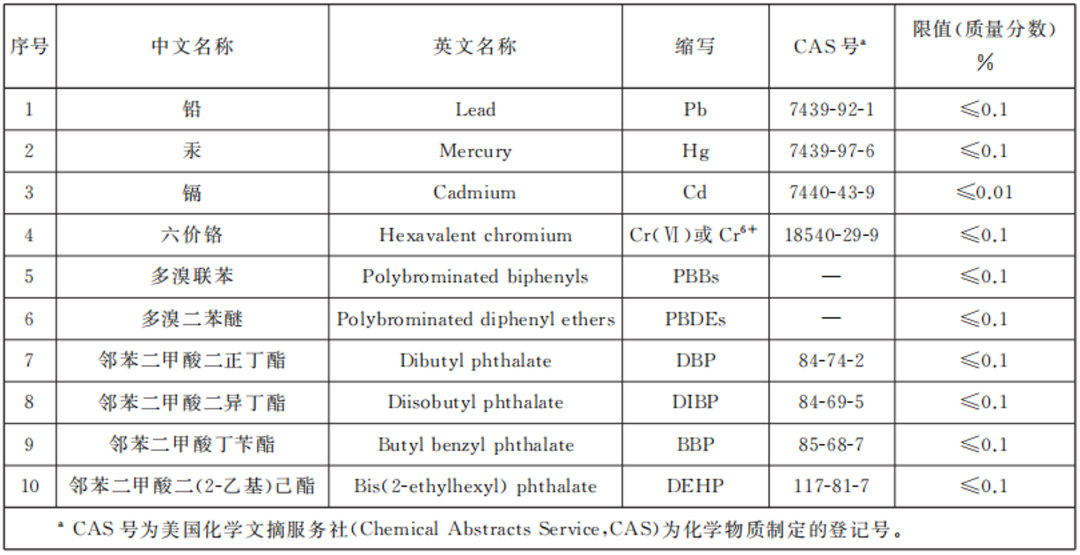 | 序号 | 中文名称 | 英文名称 | 缩写 | CAS 号$^a$ | 限值(质量分数) % |
|---|---|---|---|---|---|
| 1 | 铅 | Lead | Pb | 7439-92-1 | $\leqslant$0.1 |
| 2 | 汞 | Mercury | Hg | 7439-97-6 | $\leqslant$0.1 |
| 3 | 镉 | Cadmium | Cd | 7440-43-9 | $\leqslant$0.01 |
| 4 | 六价铬 | Hexavalent chromium | Cr(Ⅵ)或 $Cr^{6+}$ | 18540-29-9 | $\leqslant$0.1 |
| 5 | 多溴联苯 | Polybrominated biphenyls | PBBs | — | $\leqslant$0.1 |
| 6 | 多溴二苯醚 | Polybrominated diphenyl ethers | PBDEs | — | $\leqslant$0.1 |
| 7 | 邻苯二甲酸二正丁酯 | Dibutyl phthalate | DBP | 84-74-2 | $\leqslant$0.1 |
| 8 | 邻苯二甲酸二异丁酯 | Diisobutyl phthalate | DIBP | 84-69-5 | $\leqslant$0.1 |
| 9 | 邻苯二甲酸丁苄酯 | Butyl benzyl phthalate | BBP | 85-68-7 | $\leqslant$0.1 |
| 10 | 邻苯二甲酸二(2-乙基)己酯 | Bis(2-ethylhexyl) phthalate | DEHP | 117-81-7 | $\leqslant$0.1 |

$^a$ CAS 号为美国化学文摘服务社(Chemical Abstracts Service,CAS)为化学物质制定的登记号。